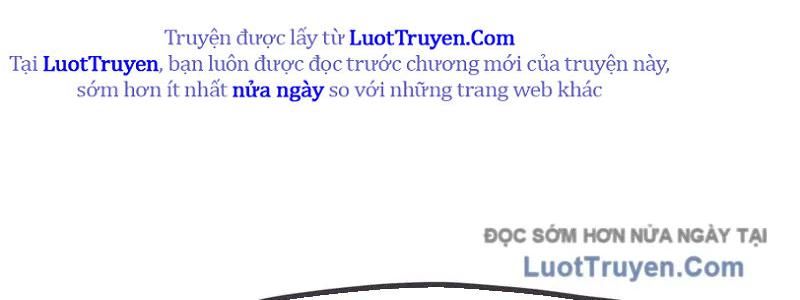 Truyện được lấy từ LuotTruyen.Com
Tại LuotTruyen, bạn luôn được đọc trước chương mới của truyện này, sớm hơn ít nhất nửa ngày so với những trang web khác

ĐỌC SỚM HƠN NỬA NGÀY TẠI
LuotTruyen.Com